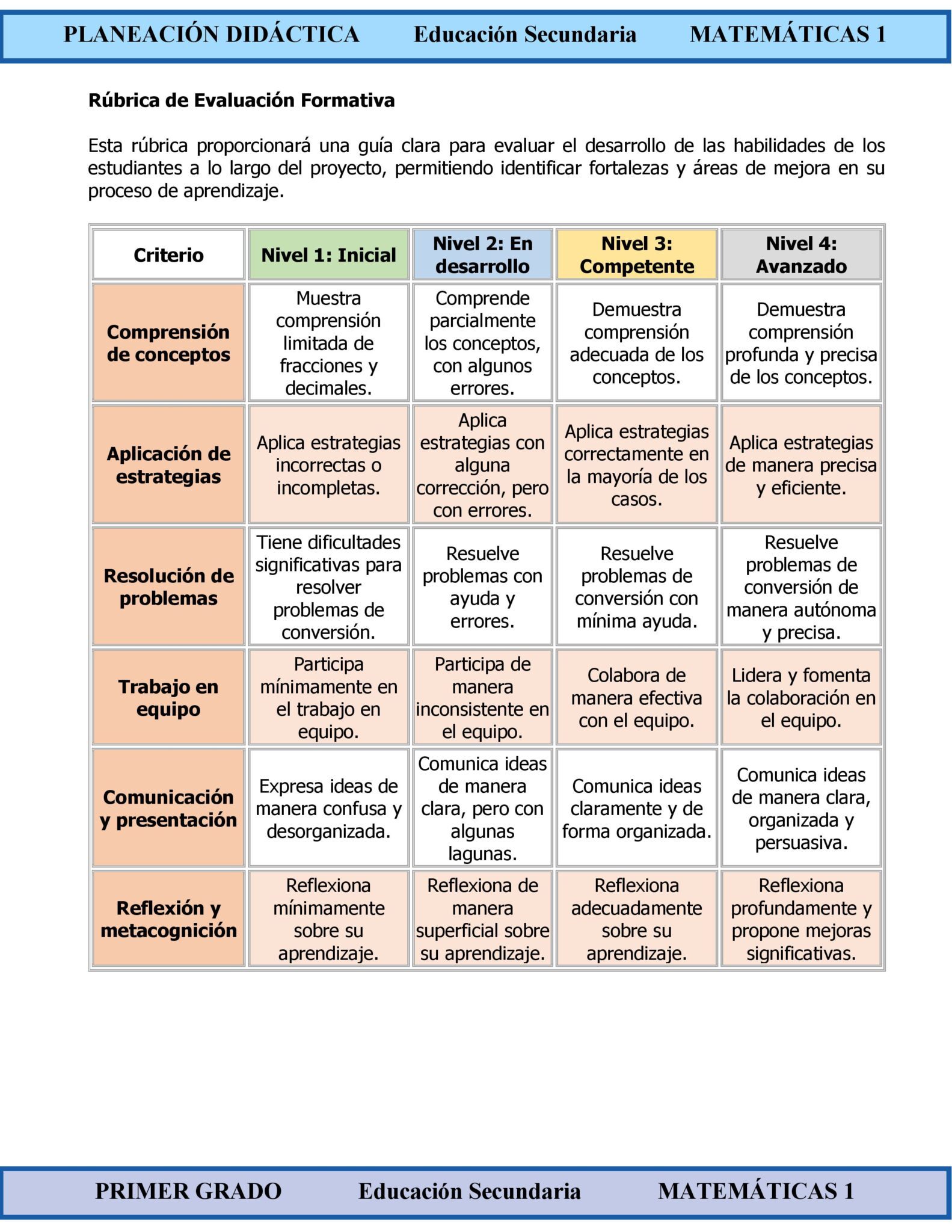 PLANEACIÓN DIDÁCTICA Educación Secundaria MATEMÁTICAS 1

Rúbrica de Evaluación Formativa

Esta rúbrica proporcionará una guía clara para evaluar el desarrollo de las habilidades de los estudiantes a lo largo del proyecto, permitiendo identificar fortalezas y áreas de mejora en su proceso de aprendizaje.

| Criterio | Nivel 1: Inicial | Nivel 2: En desarrollo | Nivel 3: Competente | Nivel 4: Avanzado |
|---|---|---|---|---|
| Comprensión de conceptos | Muestra comprensión limitada de fracciones y decimales. | Comprende parcialmente los conceptos, con algunos errores. | Demuestra comprensión adecuada de los conceptos. | Demuestra comprensión profunda y precisa de los conceptos. |
| Aplicación de estrategias | Aplica estrategias incorrectas o incompletas. | Aplica estrategias con alguna corrección, pero con errores. | Aplica estrategias correctamente en la mayoría de los casos. | Aplica estrategias de manera precisa y eficiente. |
| Resolución de problemas | Tiene dificultades significativas para resolver problemas de conversión. | Resuelve problemas con ayuda y errores. | Resuelve problemas de conversión con mínima ayuda. | Resuelve problemas de conversión de manera autónoma y precisa. |
| Trabajo en equipo | Participa mínimamente en el trabajo en equipo. | Participa de manera inconsistente en el equipo. | Colabora de manera efectiva con el equipo. | Lidera y fomenta la colaboración en el equipo. |
| Comunicación y presentación | Expresa ideas de manera confusa y desorganizada. | Comunica ideas de manera clara, pero con algunas lagunas. | Comunica ideas claramente y de forma organizada. | Comunica ideas de manera clara, organizada y persuasiva. |
| Reflexión y metacognición | Reflexiona mínimamente sobre su aprendizaje. | Reflexiona de manera superficial sobre su aprendizaje. | Reflexiona adecuadamente sobre su aprendizaje. | Reflexiona profundamente y propone mejoras significativas. |

PRIMER GRADO Educación Secundaria MATEMÁTICAS 1